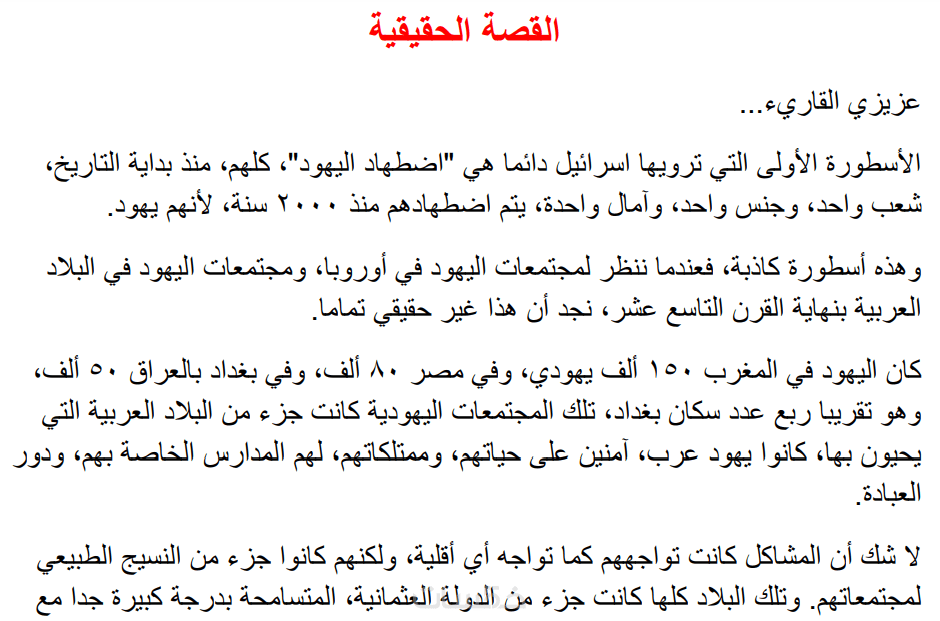 القصة الحقيقية

عزيزي القاريء...

الأسطورة الأولى التي ترويها اسرائيل دائما هي "اضطهاد اليهود"، كلهم، منذ بداية التاريخ، شعب واحد، وجنس واحد، وآمال واحدة، يتم اضطهادهم منذ ٢٠٠٠ سنة، لأنهم يهود.

وهذه أسطورة كاذبة، فعندما ننظر لمجتمعات اليهود في أوروبا، ومجتمعات اليهود في البلاد العربية بنهاية القرن التاسع عشر، نجد أن هذا غير حقيقي تماما.

كان اليهود في المغرب ١٥٠ ألف يهودي، وفي مصر ٨٠ ألف، وفي بغداد بالعراق ٥٠ ألف، وهو تقريبا ربع عدد سكان بغداد، تلك المجتمعات اليهودية كانت جزء من البلاد العربية التي يحيون بها، كانوا يهود عرب، آمنين على حياتهم، وممتلكاتهم، لهم المدارس الخاصة بهم، ودور العبادة.

لا شك أن المشاكل كانت تواجههم كما تواجه أي أقلية، ولكنهم كانوا جزء من النسيج الطبيعي لمجتمعاتهم. وتلك البلاد كلها كانت جزء من الدولة العثمانية، المتسامحة بدرجة كبيرة جدا مع